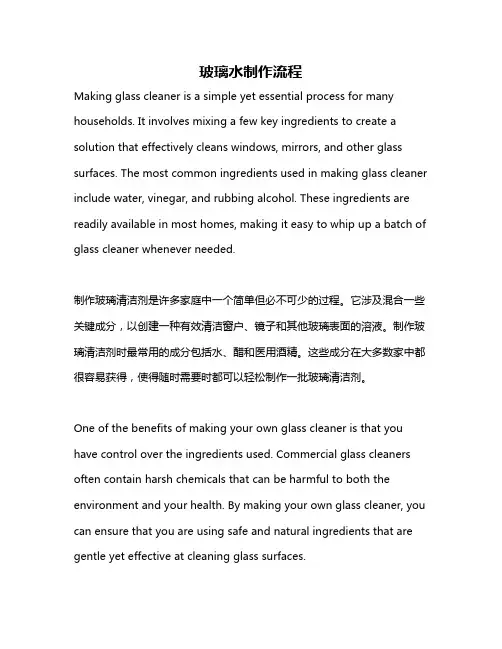 玻璃水制作流程

Making glass cleaner is a simple yet essential process for many households. It involves mixing a few key ingredients to create a solution that effectively cleans windows, mirrors, and other glass surfaces. The most common ingredients used in making glass cleaner include water, vinegar, and rubbing alcohol. These ingredients are readily available in most homes, making it easy to whip up a batch of glass cleaner whenever needed.

制作玻璃清洁剂是许多家庭中一个简单但必不可少的过程。它涉及混合一些关键成分，以创建一种有效清洁窗户、镜子和其他玻璃表面的溶液。制作玻璃清洁剂时最常用的成分包括水、醋和医用酒精。这些成分在大多数家中都很容易获得，使得随时需要时都可以轻松制作一批玻璃清洁剂。

One of the benefits of making your own glass cleaner is that you have control over the ingredients used. Commercial glass cleaners often contain harsh chemicals that can be harmful to both the environment and your health. By making your own glass cleaner, you can ensure that you are using safe and natural ingredients that are gentle yet effective at cleaning glass surfaces.